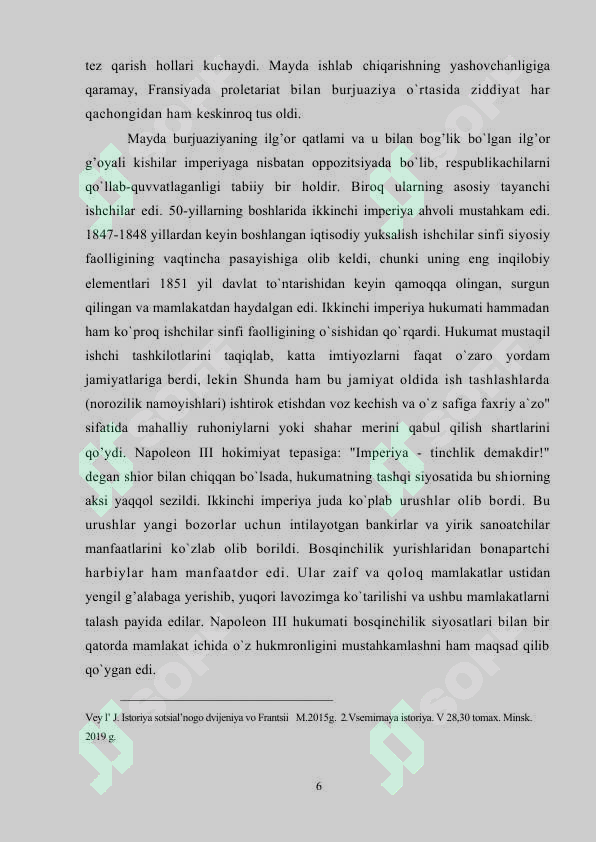 tez qarish hollari kuchaydi. Mayda ishlab chiqarishning yashovchanligiga qaramay, Fransiyada proletariat bilan burjuaziya o`rtasida ziddiyat har qachongidan ham keskinroq tus oldi.

Mayda burjuaziyaning ilg'or qatlami va u bilan bog'lik bo`lgan ilg'or g'oyali kishilar imperiyaga nisbatan oppozitsiyada bo`lib, respublikachilarni qo`llab-quvvatlaganligi tabiiy bir holdir. Biroq ularning asosiy tayanchi ishchilar edi. 50-yillarning boshlarida ikkinchi imperiya ahvoli mustahkam edi. 1847-1848 yillardan keyin boshlangan iqtisodiy yuksalish ishchilar sinfi siyosiy faolligining vaqtincha pasayishiga olib keldi, chunki uning eng inqilobiy elementlari 1851 yil davlat to`ntarishidan keyin qamoqqa olingan, surgun qilingan va mamlakatdan haydalgan edi. Ikkinchi imperiya hukumati hammadan ham ko`proq ishchilar sinfi faolligining o`sishidan qo`rqardi. Hukumat mustaqil ishchi tashkilotlarini taqiqlab, katta imtiyozlarni faqat o`zaro yordam jamiyatlariga berdi, lekin Shunda ham bu jamiyat oldida ish tashlashlarda (norozilik namoyishlari) ishtirok etishdan voz kechish va o`z safiga faxriy a`zo" sifatida mahalliy ruhoniylarni yoki shahar merini qabul qilish shartlarini qo'ydi. Napoleon III hokimiyat tepasiga: "Imperiya - tinchlik demakdir!" degan shior bilan chiqqan bo`lsada, hukumatning tashqi siyosatida bu shiorning aksi yaqqol sezildi. Ikkinchi imperiya juda ko`plab urushlar olib bordi. Bu urushlar yangi bozorlar uchun intilayotgan bankirlar va yirik sanoatchilar manfaatlarini ko`zlab olib borildi. Bosqinchilik yurishlaridan bonapartchi harbiylar ham manfaatdor edi. Ular zaif va qoloq mamlakatlar ustidan yengil g'alabaga yerishib, yuqori lavozimga ko`tarilishi va ushbu mamlakatlarni talash payida edilar. Napoleon III hukumati bosqinchilik siyosatlari bilan bir qatorda mamlakat ichida o`z hukmronligini mustahkamlashni ham maqsad qilib qo`ygan edi.

Vey l' J. Istoriya sotsial'nogo dvijeniya vo Frantsii M.2015g. 2.Vsemirnaya istoriya. V 28,30 tomax. Minsk. 2019 g.

6